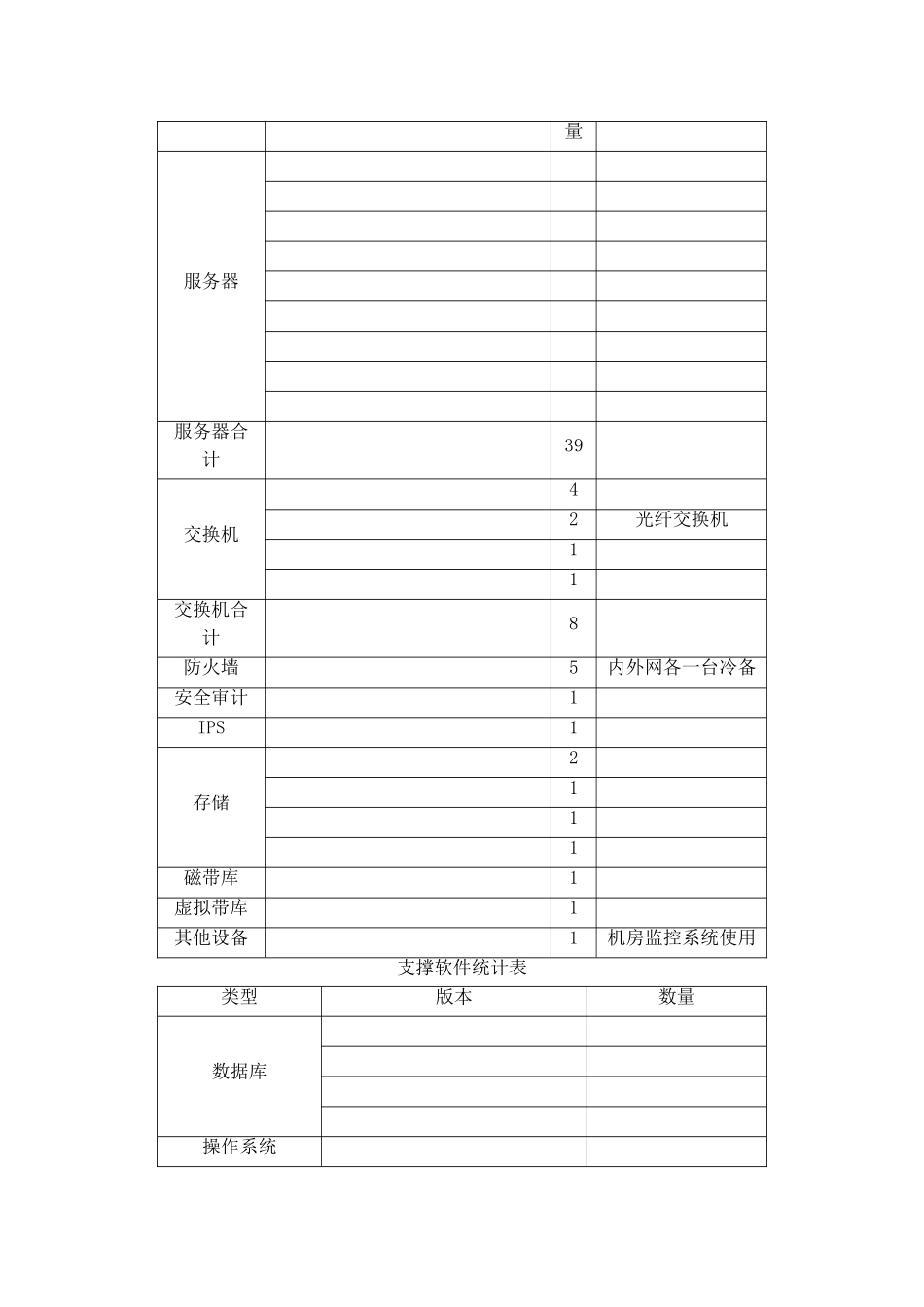 |  |  | 量 |  |
|---|---|---|---|
| 服务器 |  |  |  |
|  |  |  |  |
|  |  |  |  |
|  |  |  |  |
|  |  |  |  |
|  |  |  |  |
|  |  |  |  |
|  |  |  |  |
|  |  |  |  |
| 服务器合计 |  | 39 |  |
| 交换机 |  | 4 |  |
|  |  | 2 | 光纤交换机 |
|  |  | 1 |  |
|  |  | 1 |  |
| 交换机合计 |  | 8 |  |
| 防火墙 |  | 5 | 内外网各一台冷备 |
| 安全审计 |  | 1 |  |
| IPS |  | 1 |  |
| 存储 |  | 2 |  |
|  |  | 1 |  |
|  |  | 1 |  |
|  |  | 1 |  |
| 磁带库 |  | 1 |  |
| 虚拟带库 |  | 1 |  |
| 其他设备 |  | 1 | 机房监控系统使用 |

支撑软件统计表

| 类型 | 版本 | 数量 |
|---|---|---|
| 数据库 |  |  |
|  |  |  |
|  |  |  |
|  |  |  |
| 操作系统 |  |  |